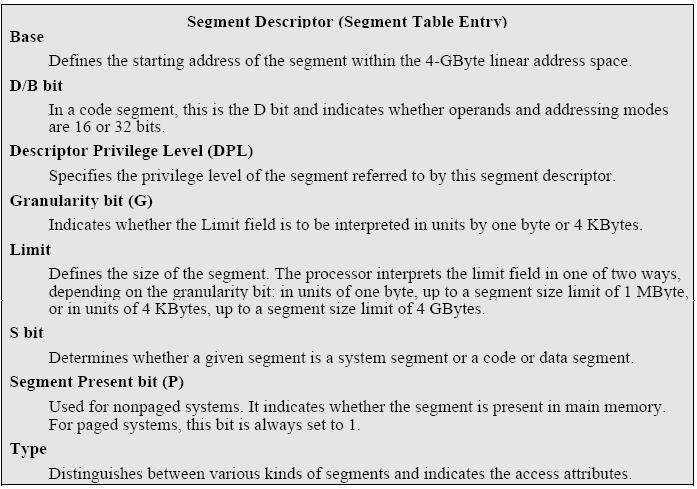 Segment Descriptor (Segment Table Entry)

Base

Defines the starting address of the segment within the 4-GByte linear address space.

D/B bit

In a code segment, this is the D bit and indicates whether operands and addressing modes are 16 or 32 bits.

Descriptor Privilege Level (DPL)

Specifies the privilege level of the segment referred to by this segment descriptor.

Granularity bit (G)

Indicates whether the Limit field is to be interpreted in units by one byte or 4 KBytes.

Limit

Defines the size of the segment. The processor interprets the limit field in one of two ways, depending on the granularity bit: in units of one byte, up to a segment size limit of 1 MByte, or in units of 4 KBytes, up to a segment size limit of 4 GBytes.

S bit

Determines whether a given segment is a system segment or a code or data segment.

Segment Present bit (P)

Used for nonpaged systems. It indicates whether the segment is present in main memory. For paged systems, this bit is always set to 1.

Type

Distinguishes between various kinds of segments and indicates the access attributes.